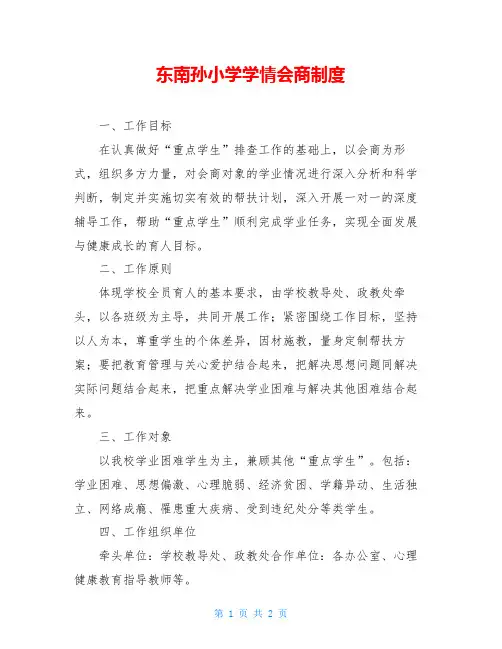 东南孙小学学情会商制度

一、工作目标

在认真做好“重点学生”排查工作的基础上，以会商为形式，组织多方力量，对会商对象的学业情况进行深入分析和科学判断，制定并实施切实有效的帮扶计划，深入开展一对一的深度辅导工作，帮助“重点学生”顺利完成学业任务，实现全面发展与健康成长的育人目标。

二、工作原则

体现学校全员育人的基本要求，由学校教导处、政教处牵头，以各班级为主导，共同开展工作；紧密围绕工作目标，坚持以人为本，尊重学生的个体差异，因材施教，量身定制帮扶方案；要把教育管理与关心爱护结合起来，把解决思想问题同解决实际问题结合起来，把重点解决学业困难与解决其他困难结合起来。

三、工作对象

以我校学业困难学生为主，兼顾其他“重点学生”。包括：学业困难、思想偏激、心理脆弱、经济贫困、学籍异动、生活独立、网络成瘾、罹患重大疾病、受到违纪处分等类学生。

四、工作组织单位

牵头单位：学校教导处、政教处合作单位：各办公室、心理健康教育指导教师等。

第 1 页 共 2 页